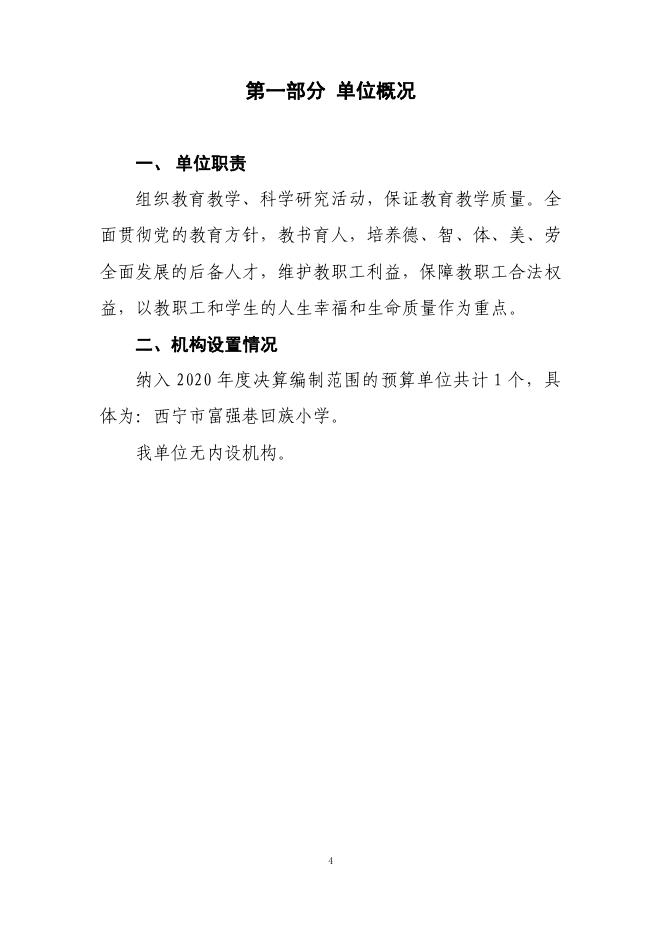 第一部分 单位概况

一、 单位职责

组织教育教学、科学研究活动，保证教育教学质量。全面贯彻党的教育方针，教书育人，培养德、智、体、美、劳全面发展的后备人才，维护教职工利益，保障教职工合法权益，以教职工和学生的人生幸福和生命质量作为重点。

二、机构设置情况

纳入 2020 年度决算编制范围的预算单位共计 1 个，具体为：西宁市富强巷回族小学。

我单位无内设机构。

4